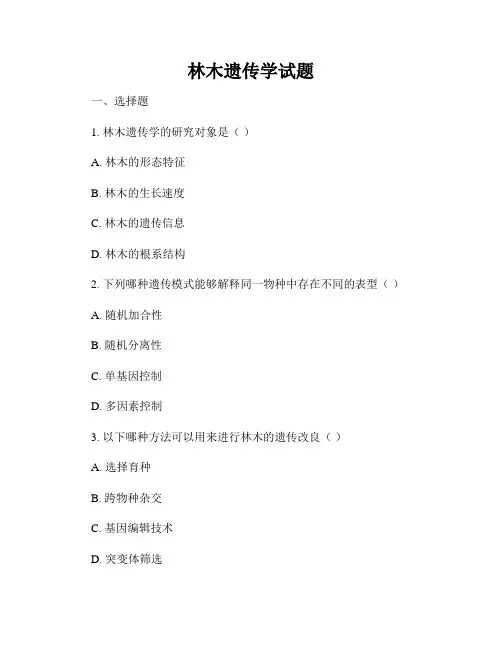 林木遗传学试题

一、选择题

1. 林木遗传学的研究对象是（ ）

A. 林木的形态特征

B. 林木的生长速度

C. 林木的遗传信息

D. 林木的根系结构

2. 下列哪种遗传模式能够解释同一物种中存在不同的表型（ ）

A. 随机加合性

B. 随机分离性

C. 单基因控制

D. 多因素控制

3. 以下哪种方法可以用来进行林木的遗传改良（ ）

A. 选择育种

B. 跨物种杂交

C. 基因编辑技术

D. 突变体筛选